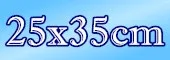 25x35cm